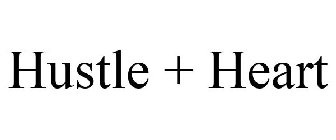 Hustle + Heart